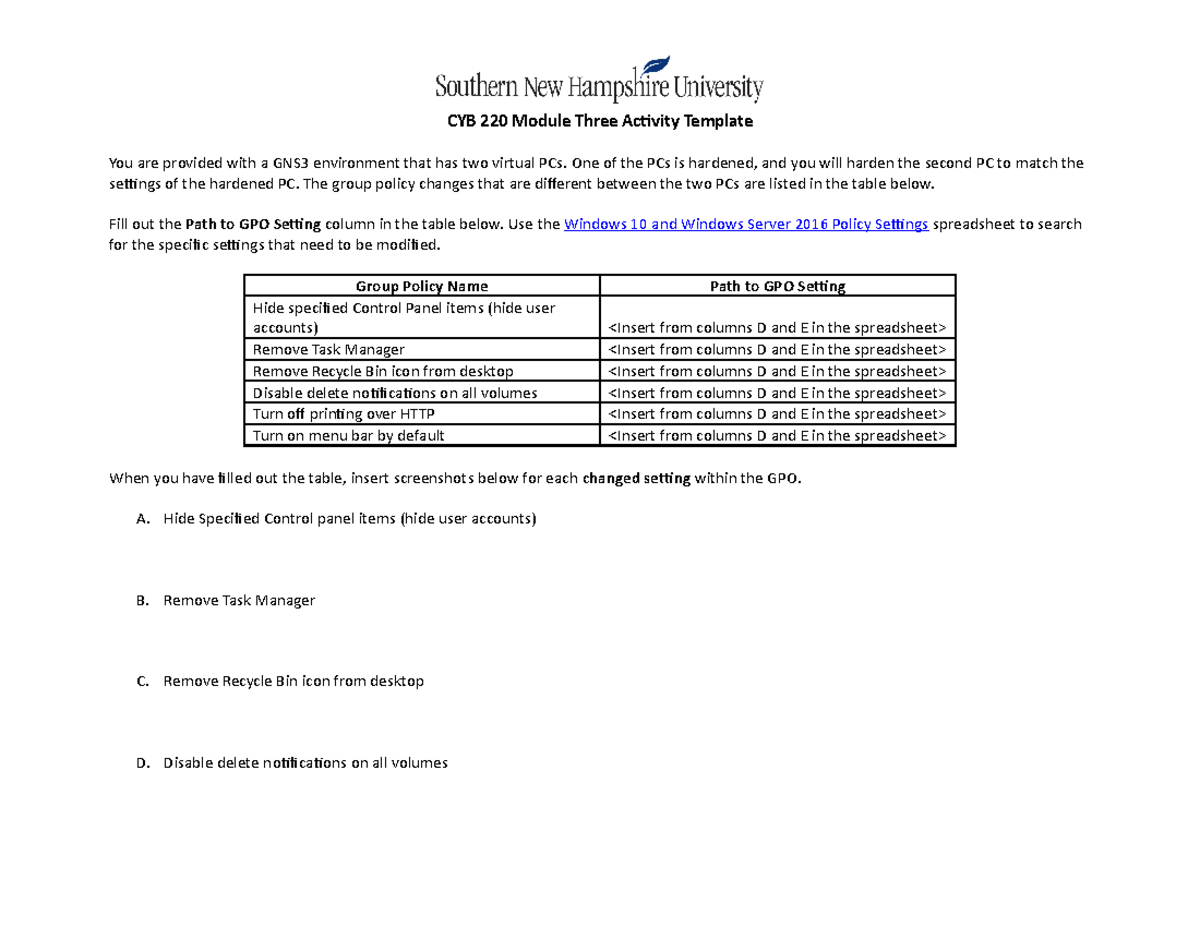 Southern New Hampshire University

CYB 220 Module Three Activity Template

You are provided with a GNS3 environment that has two virtual PCs. One of the PCs is hardened, and you will harden the second PC to match the settings of the hardened PC. The group policy changes that are different between the two PCs are listed in the table below.

Fill out the Path to GPO Setting column in the table below. Use the Windows 10 and Windows Server 2016 Policy Settings spreadsheet to search for the specific settings that need to be modified.

| Group Policy Name | Path to GPO Setting |
|---|---|
| Hide specified Control Panel items (hide user accounts) | <Insert from columns D and E in the spreadsheet> |
| Remove Task Manager | <Insert from columns D and E in the spreadsheet> |
| Remove Recycle Bin icon from desktop | <Insert from columns D and E in the spreadsheet> |
| Disable delete notifications on all volumes | <Insert from columns D and E in the spreadsheet> |
| Turn off printing over HTTP | <Insert from columns D and E in the spreadsheet> |
| Turn on menu bar by default | <Insert from columns D and E in the spreadsheet> |

When you have filled out the table, insert screenshots below for each changed setting within the GPO.

A. Hide Specified Control panel items (hide user accounts)

B. Remove Task Manager

C. Remove Recycle Bin icon from desktop

D. Disable delete notifications on all volumes